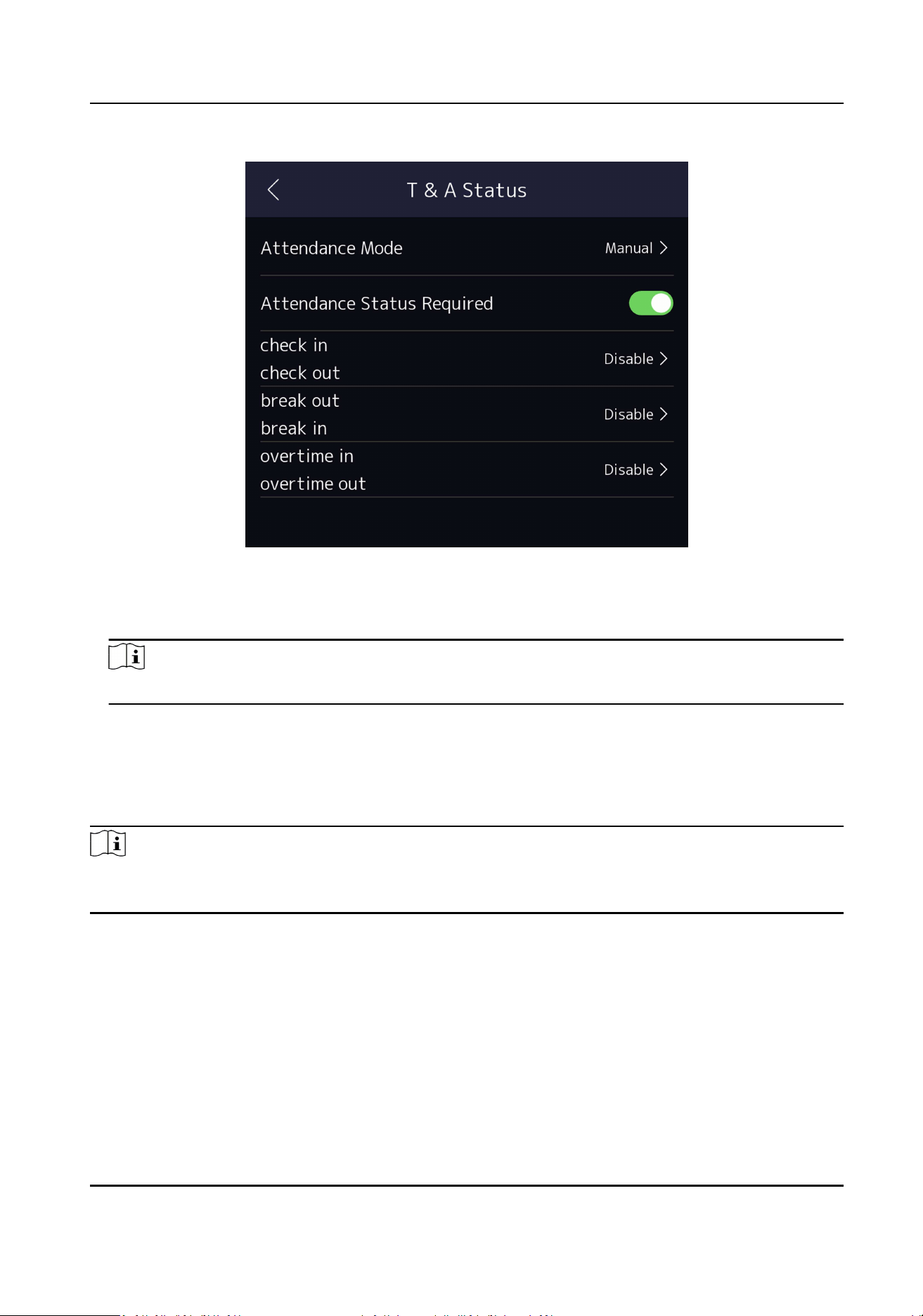 T & A Status

Attendance Mode
Manual

Attendance Status Required

check in
check out
Disable

break out
break in
Disable

overtime in
overtime out
Disable